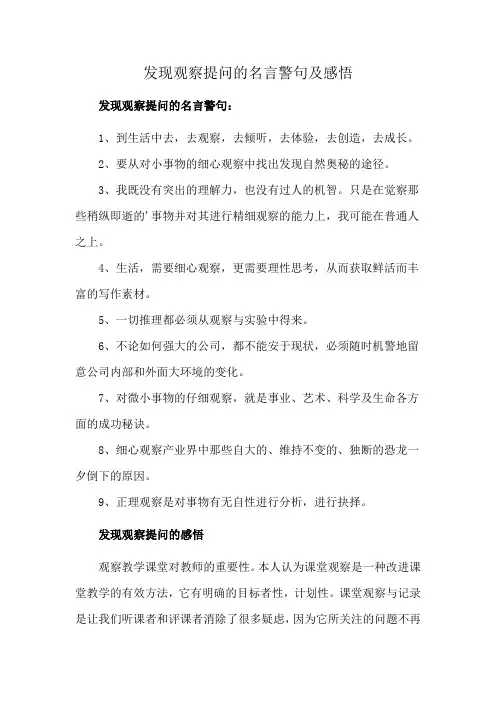 发现观察提问的名言警句及感悟

发现观察提问的名言警句：

1、到生活中去，去观察，去倾听，去体验，去创造，去成长。

2、要从对小事物的细心观察中找出发现自然奥秘的途径。

3、我既没有突出的理解力，也没有过人的机智。只是在觉察那些稍纵即逝的'事物并对其进行精细观察的能力上，我可能在普通人之上。

4、生活，需要细心观察，更需要理性思考，从而获取鲜活而丰富的写作素材。

5、一切推理都必须从观察与实验中得来。

6、不论如何强大的公司，都不能安于现状，必须随时机警地留意公司内部和外面大环境的变化。

7、对微小事物的仔细观察，就是事业、艺术、科学及生命各方面的成功秘诀。

8、细心观察产业界中那些自大的、维持不变的、独断的恐龙一夕倒下的原因。

9、正理观察是对事物有无自性进行分析，进行抉择。

发现观察提问的感悟

观察教学课堂对教师的重要性。本人认为课堂观察是一种改进课堂教学的有效方法，它有明确的目标者性，计划性。课堂观察与记录是让我们听课者和评课者消除了很多疑虑，因为它所关注的问题不再